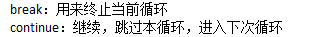 break：用来终止当前循环
continue：继续，跳过本循环，进入下次循环